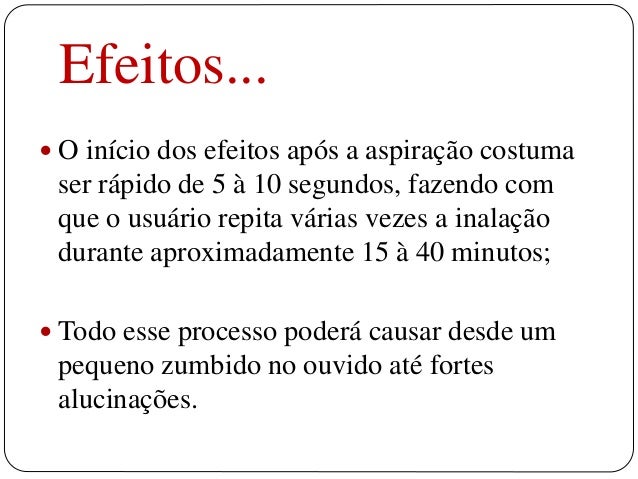 Efeitos...

• O início dos efeitos após a aspiração costuma ser rápido de 5 à 10 segundos, fazendo com que o usuário repita várias vezes a inalação durante aproximadamente 15 à 40 minutos;

• Todo esse processo poderá causar desde um pequeno zumbido no ouvido até fortes alucinações.